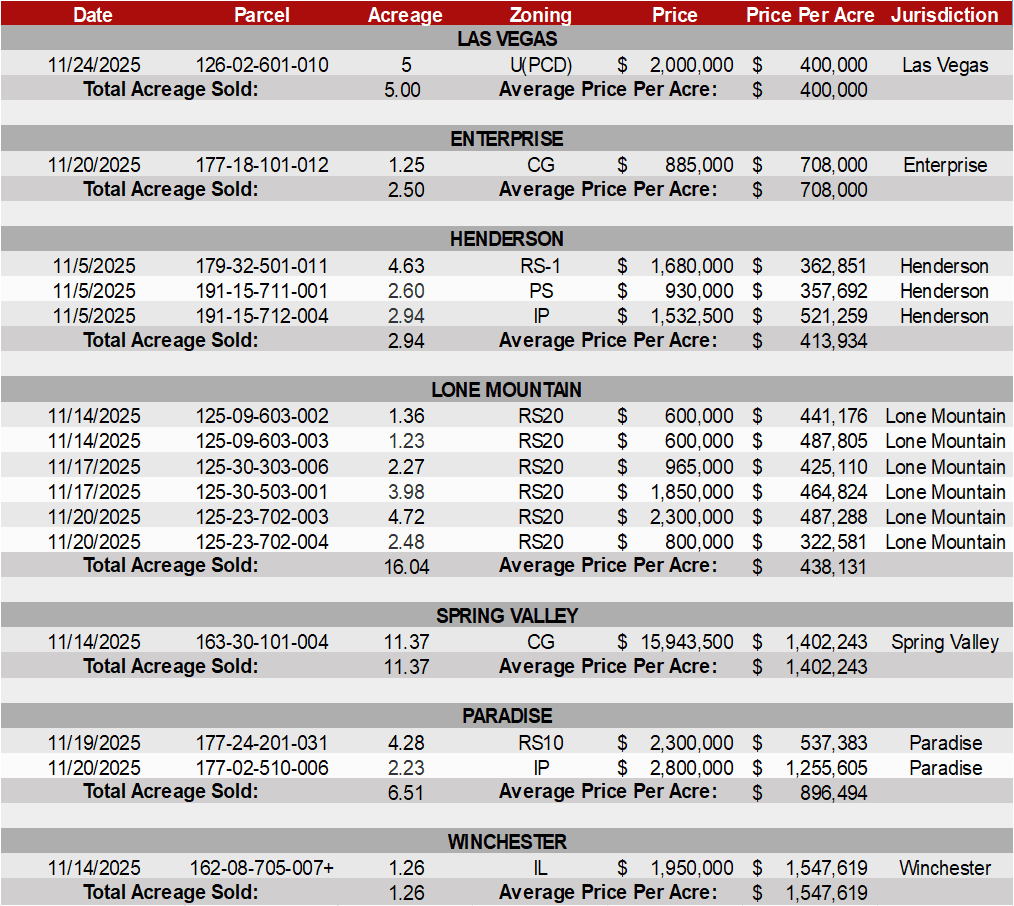 | Date | Parcel | Acreage | Zoning | Price | Price Per Acre | Jurisdiction |
|---|---|---|---|---|---|---|
| LAS VEGAS | | | | | | |
| 11/24/2025 | 126-02-601-010 | 5 | U(PCD) | $ 2,000,000 | $ 400,000 | Las Vegas |
| Total Acreage Sold: | | 5.00 | Average Price Per Acre: | | $ 400,000 | |
| ENTERPRISE | | | | | | |
| 11/20/2025 | 177-18-101-012 | 1.25 | CG | $ 885,000 | $ 708,000 | Enterprise |
| Total Acreage Sold: | | 2.50 | Average Price Per Acre: | | $ 708,000 | |
| HENDERSON | | | | | | |
| 11/5/2025 | 179-32-501-011 | 4.63 | RS-1 | $ 1,680,000 | $ 362,851 | Henderson |
| 11/5/2025 | 191-15-711-001 | 2.60 | PS | $ 930,000 | $ 357,692 | Henderson |
| 11/5/2025 | 191-15-712-004 | 2.94 | IP | $ 1,532,500 | $ 521,259 | Henderson |
| Total Acreage Sold: | | 2.94 | Average Price Per Acre: | | $ 413,934 | |
| LONE MOUNTAIN | | | | | | |
| 11/14/2025 | 125-09-603-002 | 1.36 | RS20 | $ 600,000 | $ 441,176 | Lone Mountain |
| 11/14/2025 | 125-09-603-003 | 1.23 | RS20 | $ 600,000 | $ 487,805 | Lone Mountain |
| 11/17/2025 | 125-30-303-006 | 2.27 | RS20 | $ 965,000 | $ 425,110 | Lone Mountain |
| 11/17/2025 | 125-30-503-001 | 3.98 | RS20 | $ 1,850,000 | $ 464,824 | Lone Mountain |
| 11/20/2025 | 125-23-702-003 | 4.72 | RS20 | $ 2,300,000 | $ 487,288 | Lone Mountain |
| 11/20/2025 | 125-23-702-004 | 2.48 | RS20 | $ 800,000 | $ 322,581 | Lone Mountain |
| Total Acreage Sold: | | 16.04 | Average Price Per Acre: | | $ 438,131 | |
| SPRING VALLEY | | | | | | |
| 11/14/2025 | 163-30-101-004 | 11.37 | CG | $ 15,943,500 | $ 1,402,243 | Spring Valley |
| Total Acreage Sold: | | 11.37 | Average Price Per Acre: | | $ 1,402,243 | |
| PARADISE | | | | | | |
| 11/19/2025 | 177-24-201-031 | 4.28 | RS10 | $ 2,300,000 | $ 537,383 | Paradise |
| 11/20/2025 | 177-02-510-006 | 2.23 | IP | $ 2,800,000 | $ 1,255,605 | Paradise |
| Total Acreage Sold: | | 6.51 | Average Price Per Acre: | | $ 896,494 | |
| WINCHESTER | | | | | | |
| 11/14/2025 | 162-08-705-007+ | 1.26 | IL | $ 1,950,000 | $ 1,547,619 | Winchester |
| Total Acreage Sold: | | 1.26 | Average Price Per Acre: | | $ 1,547,619 | |